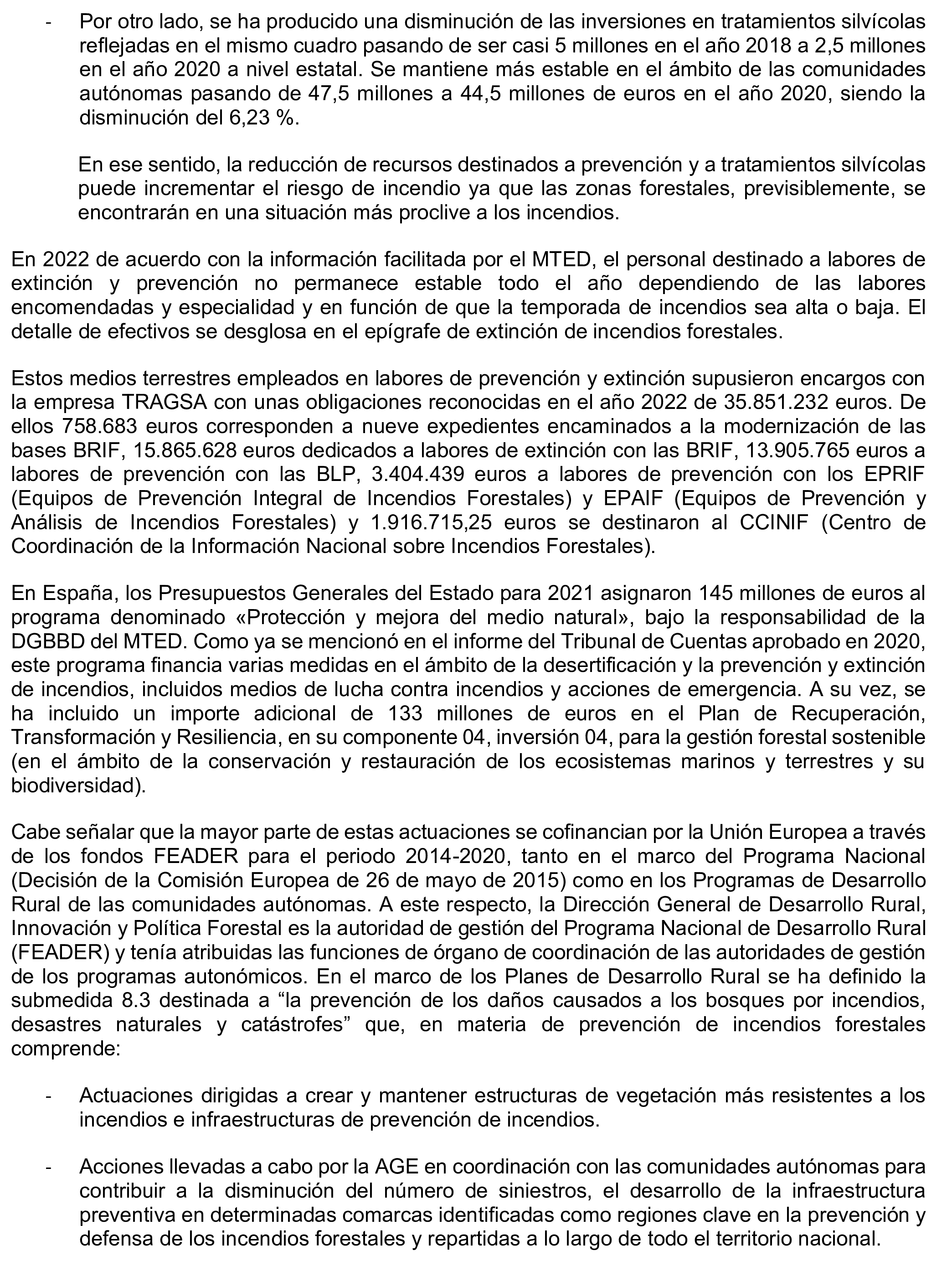 - Por otro lado, se ha producido una disminución de las inversiones en tratamientos silvícolas reflejadas en el mismo cuadro pasando de ser casi 5 millones en el año 2018 a 2,5 millones en el año 2020 a nivel estatal. Se mantiene más estable en el ámbito de las comunidades autónomas pasando de 47,5 millones a 44,5 millones de euros en el año 2020, siendo la disminución del 6,23 %.

En ese sentido, la reducción de recursos destinados a prevención y a tratamientos silvícolas puede incrementar el riesgo de incendio ya que las zonas forestales, previsiblemente, se encontrarán en una situación más proclive a los incendios.

En 2022 de acuerdo con la información facilitada por el MTED, el personal destinado a labores de extinción y prevención no permanece estable todo el año dependiendo de las labores encomendadas y especialidad y en función de que la temporada de incendios sea alta o baja. El detalle de efectivos se desglosa en el epígrafe de extinción de incendios forestales.

Estos medios terrestres empleados en labores de prevención y extinción supusieron encargos con la empresa TRAGSA con unas obligaciones reconocidas en el año 2022 de 35.851.232 euros. De ellos 758.683 euros corresponden a nueve expedientes encaminados a la modernización de las bases BRIF, 15.865.628 euros dedicados a labores de extinción con las BRIF, 13.905.765 euros a labores de prevención con las BLP, 3.404.439 euros a labores de prevención con los EPRIF (Equipos de Prevención Integral de Incendios Forestales) y EPAIF (Equipos de Prevención y Análisis de Incendios Forestales) y 1.916.715,25 euros se destinaron al CCINIF (Centro de Coordinación de la Información Nacional sobre Incendios Forestales).

En España, los Presupuestos Generales del Estado para 2021 asignaron 145 millones de euros al programa denominado «Protección y mejora del medio natural», bajo la responsabilidad de la DGBBD del MTED. Como ya se mencionó en el informe del Tribunal de Cuentas aprobado en 2020, este programa financia varias medidas en el ámbito de la desertificación y la prevención y extinción de incendios, incluidos medios de lucha contra incendios y acciones de emergencia. A su vez, se ha incluido un importe adicional de 133 millones de euros en el Plan de Recuperación, Transformación y Resiliencia, en su componente 04, inversión 04, para la gestión forestal sostenible (en el ámbito de la conservación y restauración de los ecosistemas marinos y terrestres y su biodiversidad).

Cabe señalar que la mayor parte de estas actuaciones se cofinancian por la Unión Europea a través de los fondos FEADER para el periodo 2014-2020, tanto en el marco del Programa Nacional (Decisión de la Comisión Europea de 26 de mayo de 2015) como en los Programas de Desarrollo Rural de las comunidades autónomas. A este respecto, la Dirección General de Desarrollo Rural, Innovación y Política Forestal es la autoridad de gestión del Programa Nacional de Desarrollo Rural (FEADER) y tenía atribuidas las funciones de órgano de coordinación de las autoridades de gestión de los programas autonómicos. En el marco de los Planes de Desarrollo Rural se ha definido la submedida 8.3 destinada a “la prevención de los daños causados a los bosques por incendios, desastres naturales y catástrofes” que, en materia de prevención de incendios forestales comprende:

- Actuaciones dirigidas a crear y mantener estructuras de vegetación más resistentes a los incendios e infraestructuras de prevención de incendios.

- Acciones llevadas a cabo por la AGE en coordinación con las comunidades autónomas para contribuir a la disminución del número de siniestros, el desarrollo de la infraestructura preventiva en determinadas comarcas identificadas como regiones clave en la prevención y defensa de los incendios forestales y repartidas a lo largo de todo el territorio nacional.